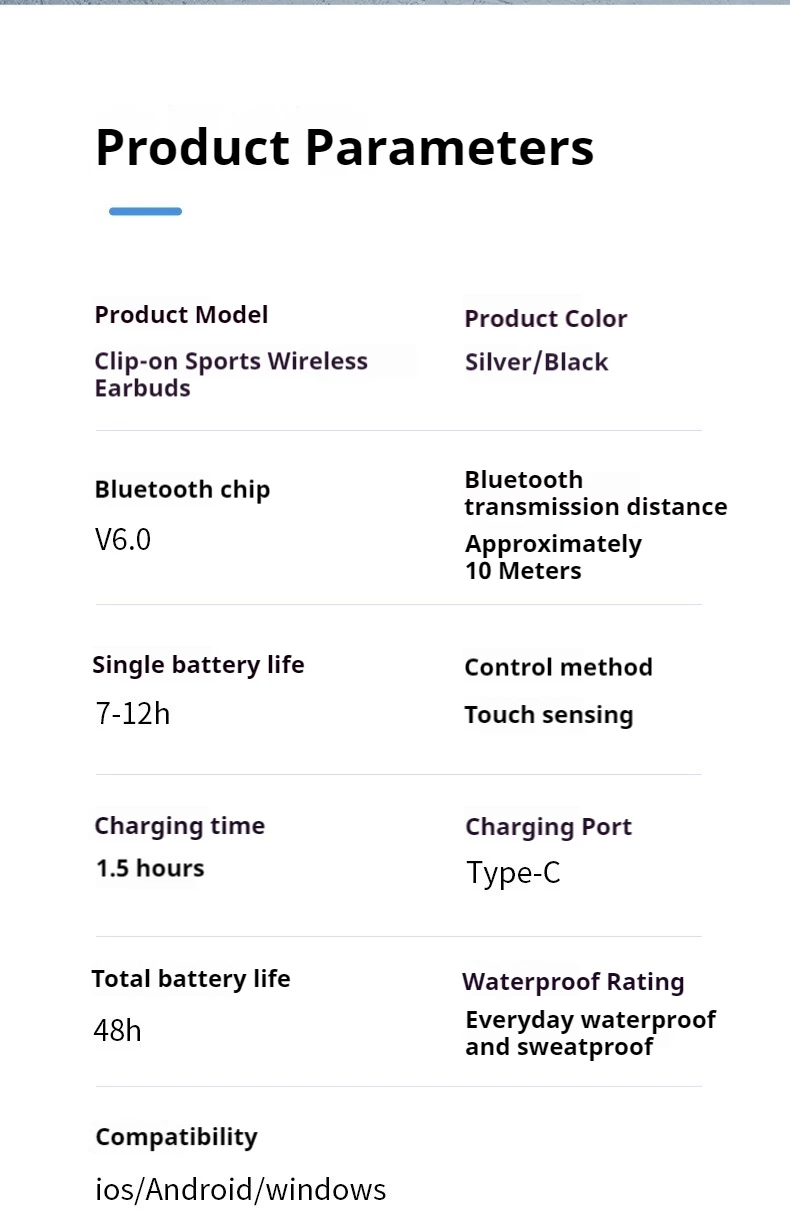 Product Parameters

Product Model

Clip-on Sports Wireless Earbuds

Product Color

Silver/Black

Bluetooth chip

V6.0

Bluetooth transmission distance

Approximately 10 Meters

Single battery life

7-12h

Control method

Touch sensing

Charging time

1.5 hours

Charging Port

Type-C

Total battery life

48h

Waterproof Rating

Everyday waterproof and sweatproof

Compatibility

ios/Android/windows